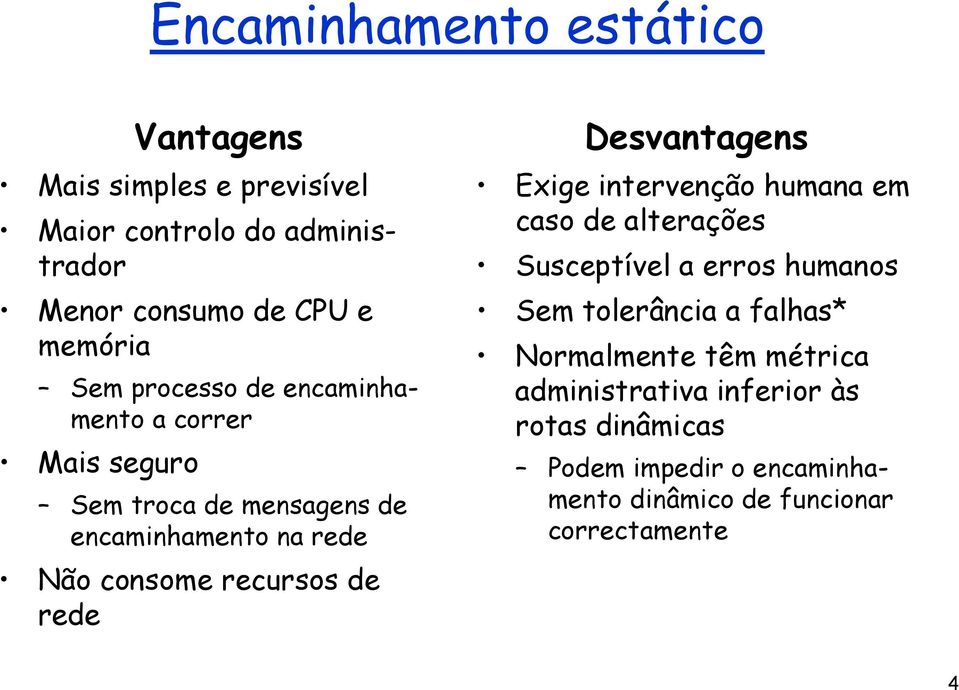 Encaminhamento estático

Vantagens

• Mais simples e previsível
• Maior controlo do administrador
• Menor consumo de CPU e memória
– Sem processo de encaminhamento a correr
• Mais seguro
– Sem troca de mensagens de encaminhamento na rede
• Não consome recursos de rede

Desvantagens

• Exige intervenção humana em caso de alterações
• Susceptível a erros humanos
• Sem tolerância a falhas*
• Normalmente têm métrica administrativa inferior às rotas dinâmicas
– Podem impedir o encaminhamento dinâmico de funcionar correctamente

4